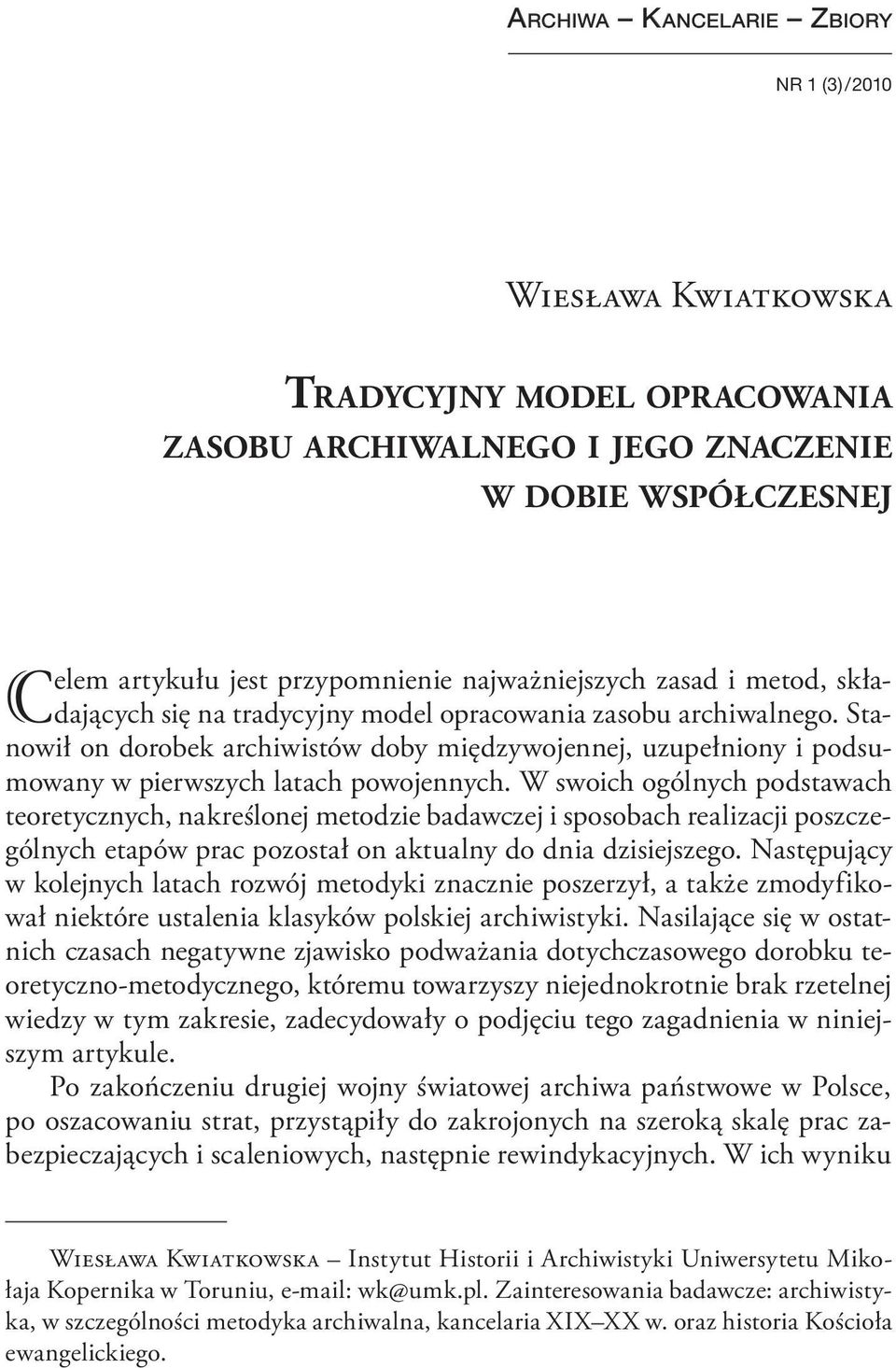 Archiwa – Kancelarie – Zbiory

NR 1 (3)/2010

Wiesława Kwiatkowska

Tradycyjny model opracowania zasobu archiwalnego i jego znaczenie w dobie współczesnej

Celem artykułu jest przypomnienie najważniejszych zasad i metod, składających się na tradycyjny model opracowania zasobu archiwalnego. Stanowił on dorobek archiwistów doby międzywojennej, uzupełniony i podsumowany w pierwszych latach powojennych. W swoich ogólnych podstawach teoretycznych, nakreślonej metodzie badawczej i sposobach realizacji poszczególnych etapów prac pozostał on aktualny do dnia dzisiejszego. Następujący w kolejnych latach rozwój metodyki znacznie poszerzył, a także zmodyfikował niektóre ustalenia klasyków polskiej archiwistyki. Nasilające się w ostatnich czasach negatywne zjawisko podważania dotychczasowego dorobku teoretyczno-metodycznego, któremu towarzyszy niejednokrotnie brak rzetelnej wiedzy w tym zakresie, zadecydowały o podjęciu tego zagadnienia w niniejszym artykule.

Po zakończeniu drugiej wojny światowej archiwa państwowe w Polsce, po oszacowaniu strat, przystąpiły do zakrojonych na szeroką skalę prac zabezpieczających i scaleniowych, następnie rewindykacyjnych. W ich wyniku

Wiesława Kwiatkowska – Instytut Historii i Archiwistyki Uniwersytetu Mikołaja Kopernika w Toruniu, e-mail: wk@umk.pl. Zainteresowania badawcze: archiwistyka, w szczególności metodyka archiwalna, kancelaria XIX–XX w. oraz historia Kościoła ewangelickiego.